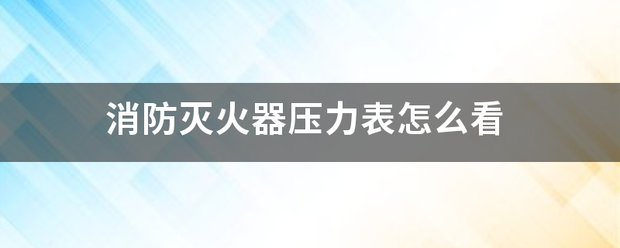 消防灭火器压力表怎么看